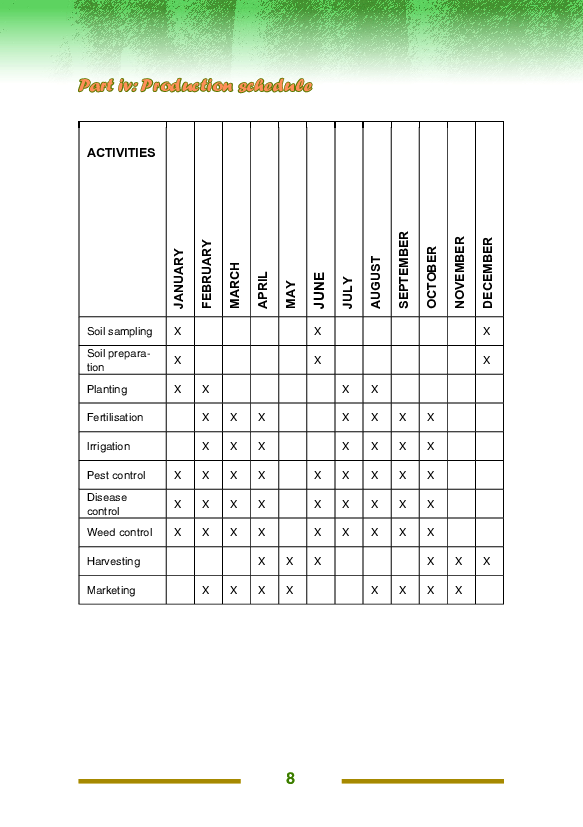 Part iv: Production schedule

| ACTIVITIES | JANUARY | FEBRUARY | MARCH | APRIL | MAY | JUNE | JULY | AUGUST | SEPTEMBER | OCTOBER | NOVEMBER | DECEMBER |
|---|---|---|---|---|---|---|---|---|---|---|---|---|
| Soil sampling | X | | | | | X | | | | | | X |
| Soil preparation | X | | | | | X | | | | | | X |
| Planting | X | X | | | | | X | X | | | | |
| Fertilisation | | X | X | X | | | X | X | X | X | | |
| Irrigation | | X | X | X | | | X | X | X | X | | |
| Pest control | X | X | X | X | | X | X | X | X | X | | |
| Disease control | X | X | X | X | | X | X | X | X | X | | |
| Weed control | X | X | X | X | | X | X | X | X | X | | |
| Harvesting | | | | X | X | X | | | | X | X | X |
| Marketing | | X | X | X | X | | | X | X | X | X | |

8